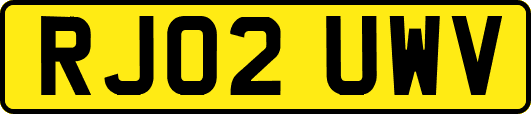 RJ02 UWV